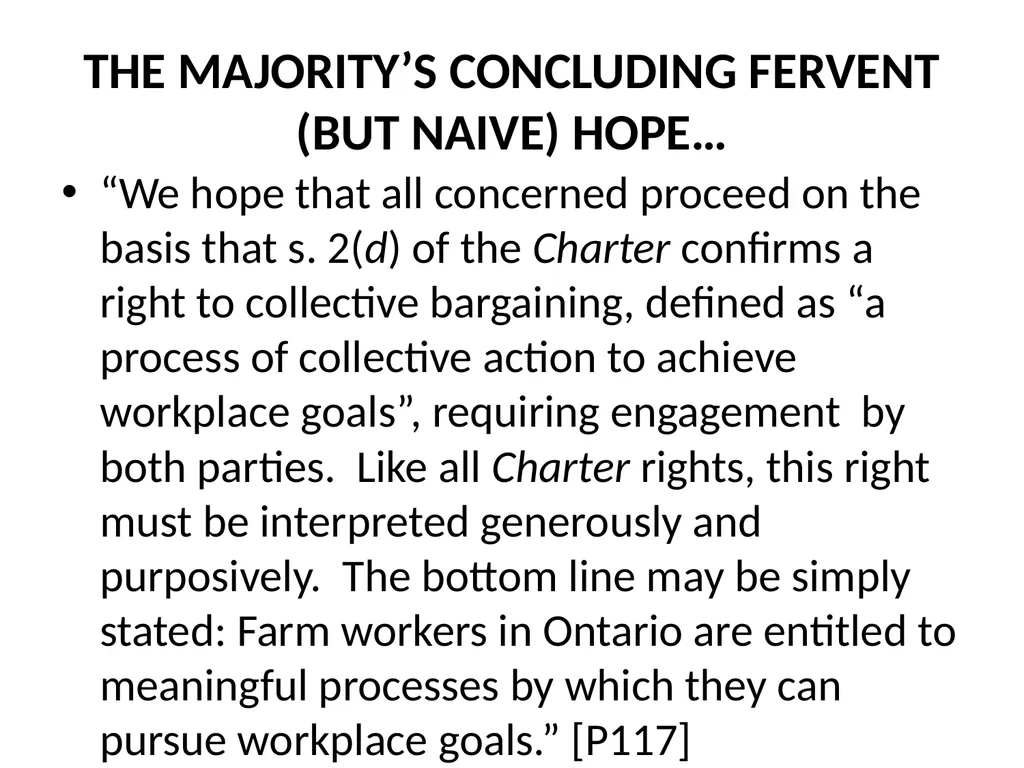 THE MAJORITY’S CONCLUDING FERVENT (BUT NAIVE) HOPE…

• “We hope that all concerned proceed on the basis that s. 2(d) of the Charter confirms a right to collective bargaining, defined as “a process of collective action to achieve workplace goals”, requiring engagement by both parties. Like all Charter rights, this right must be interpreted generously and purposively. The bottom line may be simply stated: Farm workers in Ontario are entitled to meaningful processes by which they can pursue workplace goals.” [P117]